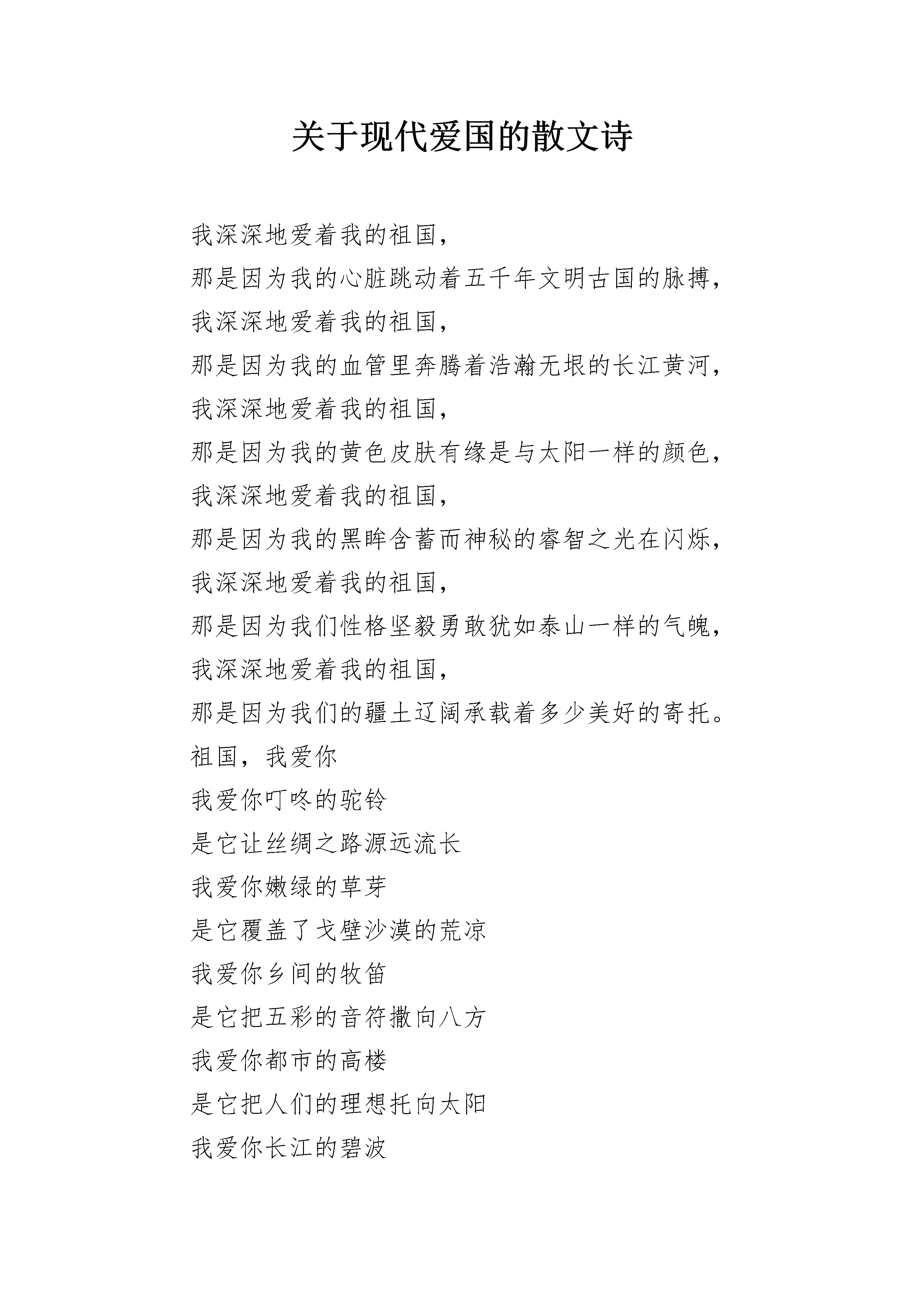 关于现代爱国的散文诗

我深深地爱着我的祖国，

那是因为我的心脏跳动着五千年文明古国的脉搏，

我深深地爱着我的祖国，

那是因为我的血管里奔腾着浩瀚无垠的长江黄河，

我深深地爱着我的祖国，

那是因为我的黄色皮肤有缘是与太阳一样的颜色，

我深深地爱着我的祖国，

那是因为我的黑眸含蓄而神秘的睿智之光在闪烁，

我深深地爱着我的祖国，

那是因为我们性格坚毅勇敢犹如泰山一样的气魄，

我深深地爱着我的祖国，

那是因为我们的疆土辽阔承载着多少美好的寄托。

祖国，我爱你

我爱你叮咚的驼铃

是它让丝绸之路源远流长

我爱你嫩绿的草芽

是它覆盖了戈壁沙漠的荒凉

我爱你乡间的牧笛

是它把五彩的音符撒向八方

我爱你都市的高楼

是它把人们的理想托向太阳

我爱你长江的碧波